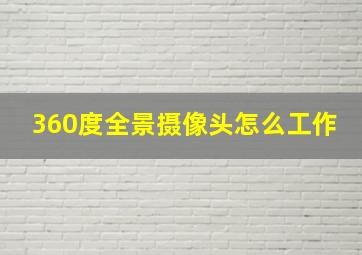 360度全景摄像头怎么工作